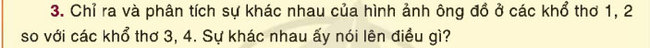 3. Chỉ ra và phân tích sự khác nhau của hình ảnh ông đồ ở các khổ thơ 1, 2 so với các khổ thơ 3, 4. Sự khác nhau ấy nói lên điều gì?